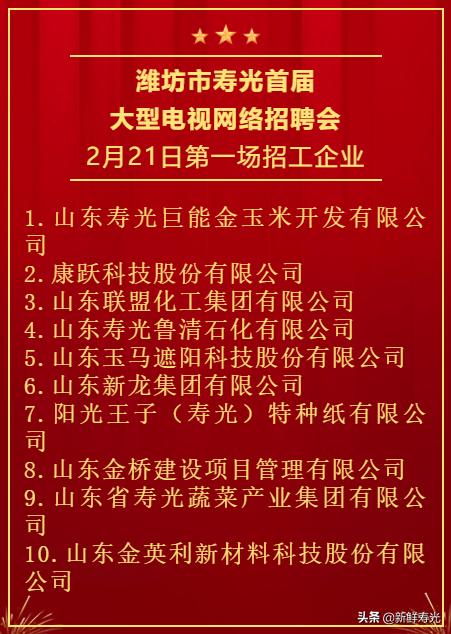 潍坊市寿光首届
大型电视网络招聘会
2月21日第一场招工企业

1. 山东寿光巨能金玉米开发有限公司
2. 康跃科技股份有限公司
3. 山东联盟化工集团有限公司
4. 山东寿光鲁清石化有限公司
5. 山东玉马遮阳科技股份有限公司
6. 山东新龙集团有限公司
7. 阳光王子（寿光）特种纸有限公司
8. 山东金桥建设项目管理有限公司
9. 山东省寿光蔬菜产业集团有限公司
10. 山东金英利新材料科技股份有限公司

头条 @新鲜寿光